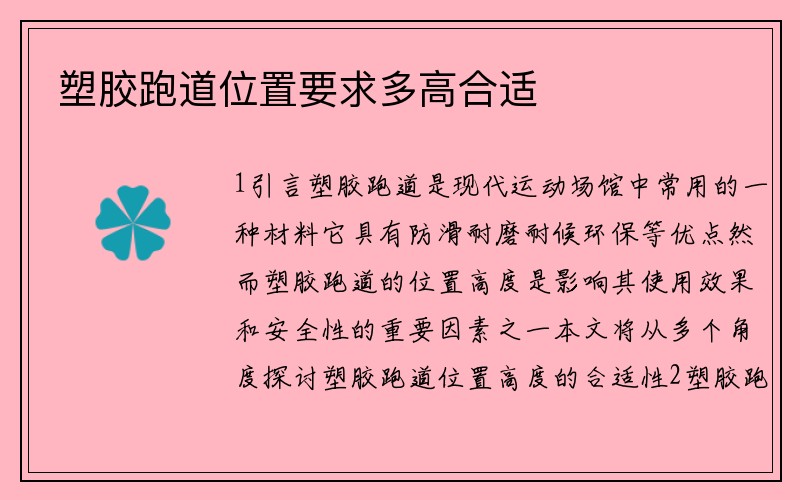 塑胶跑道位置要求多高合适

1引言塑胶跑道是现代运动场馆中常用的一种材料它具有防滑耐磨耐候环保等优点然而塑胶跑道的位置高度是影响其使用效果和安全性的重要因素之一本文将从多个角度探讨塑胶跑道位置高度的合适性2塑胶跑